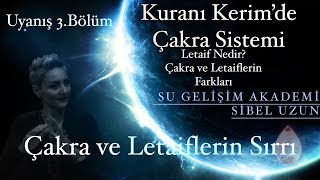 Uyanış 3.Bölüm

Kuranı Kerim'de Çakra Sistemi

Letaif Nedir?
Çakra ve Letaiflerin Farkları

SU GELİŞİM AKADEMİ
SİBEL UZUN

Çakra ve Letaiflerin Sırrı